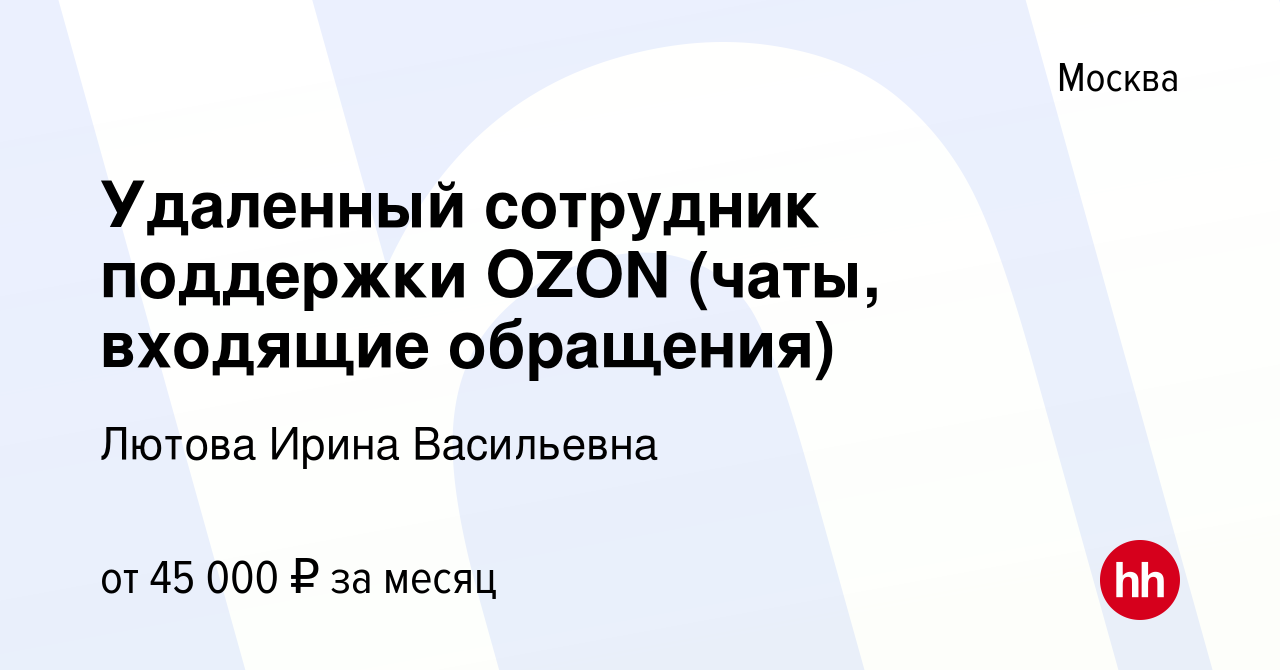 Москва

Удаленный сотрудник поддержки OZON (чаты, входящие обращения)

Лютова Ирина Васильевна

от 45 000 ₽ за месяц

hh